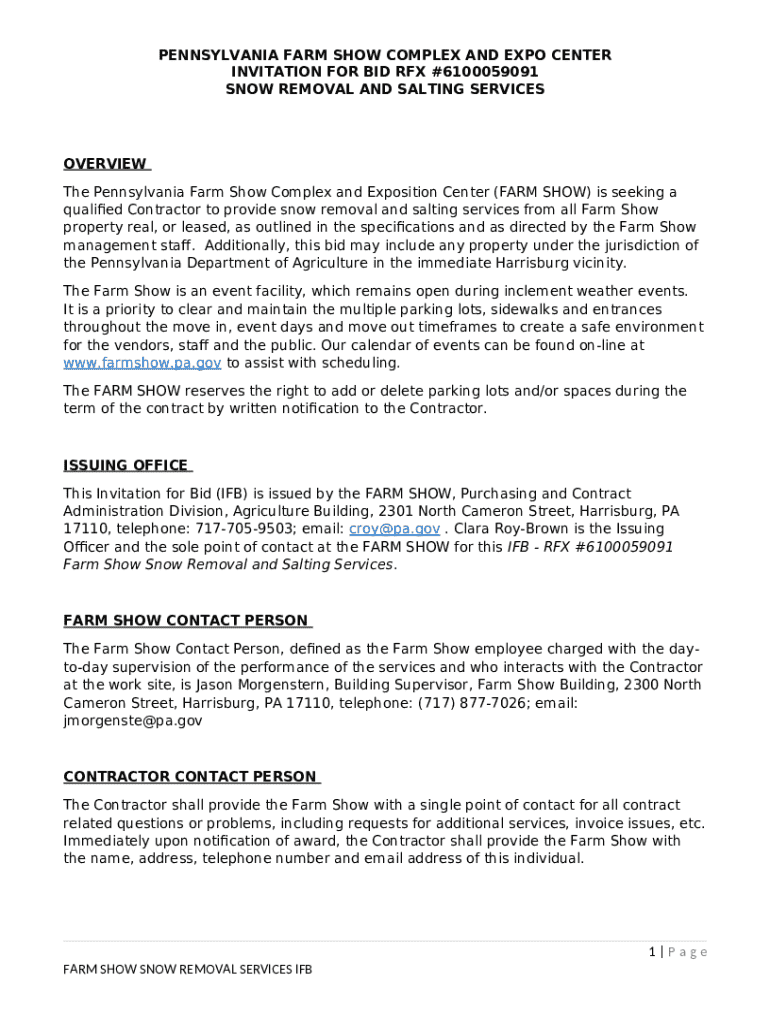 PENNSYLVANIA FARM SHOW COMPLEX AND EXPO CENTER
INVITATION FOR BID RFX #6100059091
SNOW REMOVAL AND SALTING SERVICES

OVERVIEW

The Pennsylvania Farm Show Complex and Exposition Center (FARM SHOW) is seeking a qualified Contractor to provide snow removal and salting services from all Farm Show property real, or leased, as outlined in the specifications and as directed by the Farm Show management staff. Additionally, this bid may include any property under the jurisdiction of the Pennsylvania Department of Agriculture in the immediate Harrisburg vicinity.

The Farm Show is an event facility, which remains open during inclement weather events. It is a priority to clear and maintain the multiple parking lots, sidewalks and entrances throughout the move in, event days and move out timeframes to create a safe environment for the vendors, staff and the public. Our calendar of events can be found on-line at www.farmshow.pa.gov to assist with scheduling.

The FARM SHOW reserves the right to add or delete parking lots and/or spaces during the term of the contract by written notification to the Contractor.

ISSUING OFFICE

This Invitation for Bid (IFB) is issued by the FARM SHOW, Purchasing and Contract Administration Division, Agriculture Building, 2301 North Cameron Street, Harrisburg, PA 17110, telephone: 717-705-9503; email: croy@pa.gov . Clara Roy-Brown is the Issuing Officer and the sole point of contact at the FARM SHOW for this IFB - RFX #6100059091 Farm Show Snow Removal and Salting Services.

FARM SHOW CONTACT PERSON

The Farm Show Contact Person, defined as the Farm Show employee charged with the day-to-day supervision of the performance of the services and who interacts with the Contractor at the work site, is Jason Morgenstern, Building Supervisor, Farm Show Building, 2300 North Cameron Street, Harrisburg, PA 17110, telephone: (717) 877-7026; email: jmorgenste@pa.gov

CONTRACTOR CONTACT PERSON

The Contractor shall provide the Farm Show with a single point of contact for all contract related questions or problems, including requests for additional services, invoice issues, etc. Immediately upon notification of award, the Contractor shall provide the Farm Show with the name, address, telephone number and email address of this individual.

1 | P a g e

FARM SHOW SNOW REMOVAL SERVICES IFB